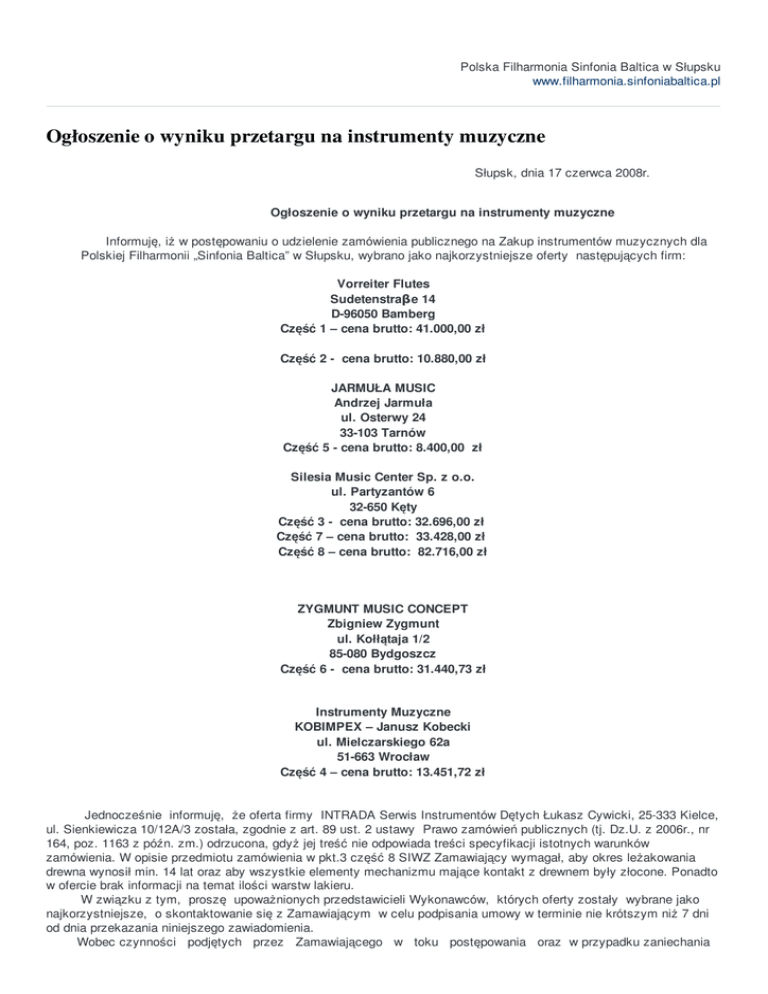 Polska Filharmonia Sinfonia Baltica w Słupsku
www.filharmonia.sinfoniabaltica.pl

Ogłoszenie o wyniku przetargu na instrumenty muzyczne

Słupsk, dnia 17 czerwca 2008r.

Ogłoszenie o wyniku przetargu na instrumenty muzyczne

Informuję, iż w postępowaniu o udzielenie zamówienia publicznego na Zakup instrumentów muzycznych dla Polskiej Filharmonii „Sinfonia Baltica" w Słupsku, wybrano jako najkorzystniejsze oferty następujących firm:

Vorreiter Flutes
Sudetenstraβe 14
D-96050 Bamberg
Część 1 – cena brutto: 41.000,00 zł

Część 2 - cena brutto: 10.880,00 zł

JARMUŁA MUSIC
Andrzej Jarmuła
ul. Osterwy 24
33-103 Tarnów
Część 5 - cena brutto: 8.400,00 zł

Silesia Music Center Sp. z o.o.
ul. Partyzantów 6
32-650 Kęty
Część 3 - cena brutto: 32.696,00 zł
Część 7 – cena brutto: 33.428,00 zł
Część 8 – cena brutto: 82.716,00 zł

ZYGMUNT MUSIC CONCEPT
Zbigniew Zygmunt
ul. Kołłątaja 1/2
85-080 Bydgoszcz
Część 6 - cena brutto: 31.440,73 zł

Instrumenty Muzyczne
KOBIMPEX – Janusz Kobecki
ul. Mielczarskiego 62a
51-663 Wrocław
Część 4 – cena brutto: 13.451,72 zł

Jednocześnie informuję, że oferta firmy INTRADA Serwis Instrumentów Dętych Łukasz Cywicki, 25-333 Kielce, ul. Sienkiewicza 10/12A/3 została, zgodnie z art. 89 ust. 2 ustawy Prawo zamówień publicznych (tj. Dz.U. z 2006r., nr 164, poz. 1163 z późn. zm.) odrzucona, gdyż jej treść nie odpowiada treści specyfikacji istotnych warunków zamówienia. W opisie przedmiotu zamówienia w pkt.3 część 8 SIWZ Zamawiający wymagał, aby okres leżakowania drewna wynosił min. 14 lat oraz aby wszystkie elementy mechanizmu mające kontakt z drewnem były złocone. Ponadto w ofercie brak informacji na temat ilości warstw lakieru.

W związku z tym, proszę upoważnionych przedstawicieli Wykonawców, których oferty zostały wybrane jako najkorzystniejsze, o skontaktowanie się z Zamawiającym w celu podpisania umowy w terminie nie krótszym niż 7 dni od dnia przekazania niniejszego zawiadomienia.

Wobec czynności podjętych przez Zamawiającego w toku postępowania oraz w przypadku zaniechania